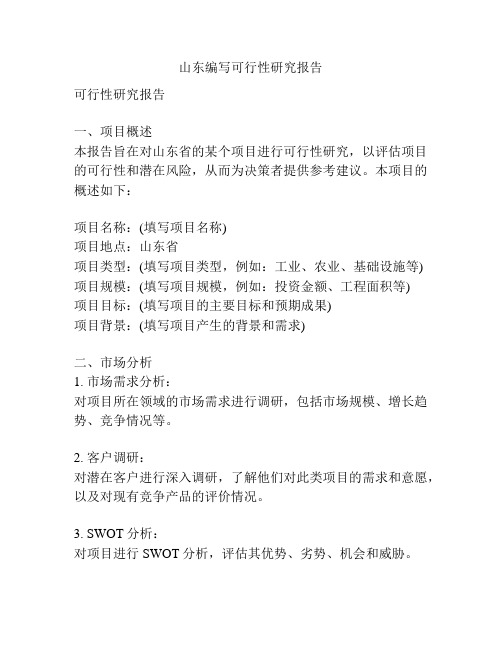 山东编写可行性研究报告

可行性研究报告

一、项目概述
本报告旨在对山东省的某个项目进行可行性研究，以评估项目的可行性和潜在风险，从而为决策者提供参考建议。本项目的概述如下：

项目名称：(填写项目名称)
项目地点：山东省
项目类型：(填写项目类型，例如：工业、农业、基础设施等)
项目规模：(填写项目规模，例如：投资金额、工程面积等)
项目目标：(填写项目的主要目标和预期成果)
项目背景：(填写项目产生的背景和需求)

二、市场分析
1. 市场需求分析：
对项目所在领域的市场需求进行调研，包括市场规模、增长趋势、竞争情况等。

2. 客户调研：
对潜在客户进行深入调研，了解他们对此类项目的需求和意愿，以及对现有竞争产品的评价情况。

3. SWOT 分析：
对项目进行 SWOT 分析，评估其优势、劣势、机会和威胁。